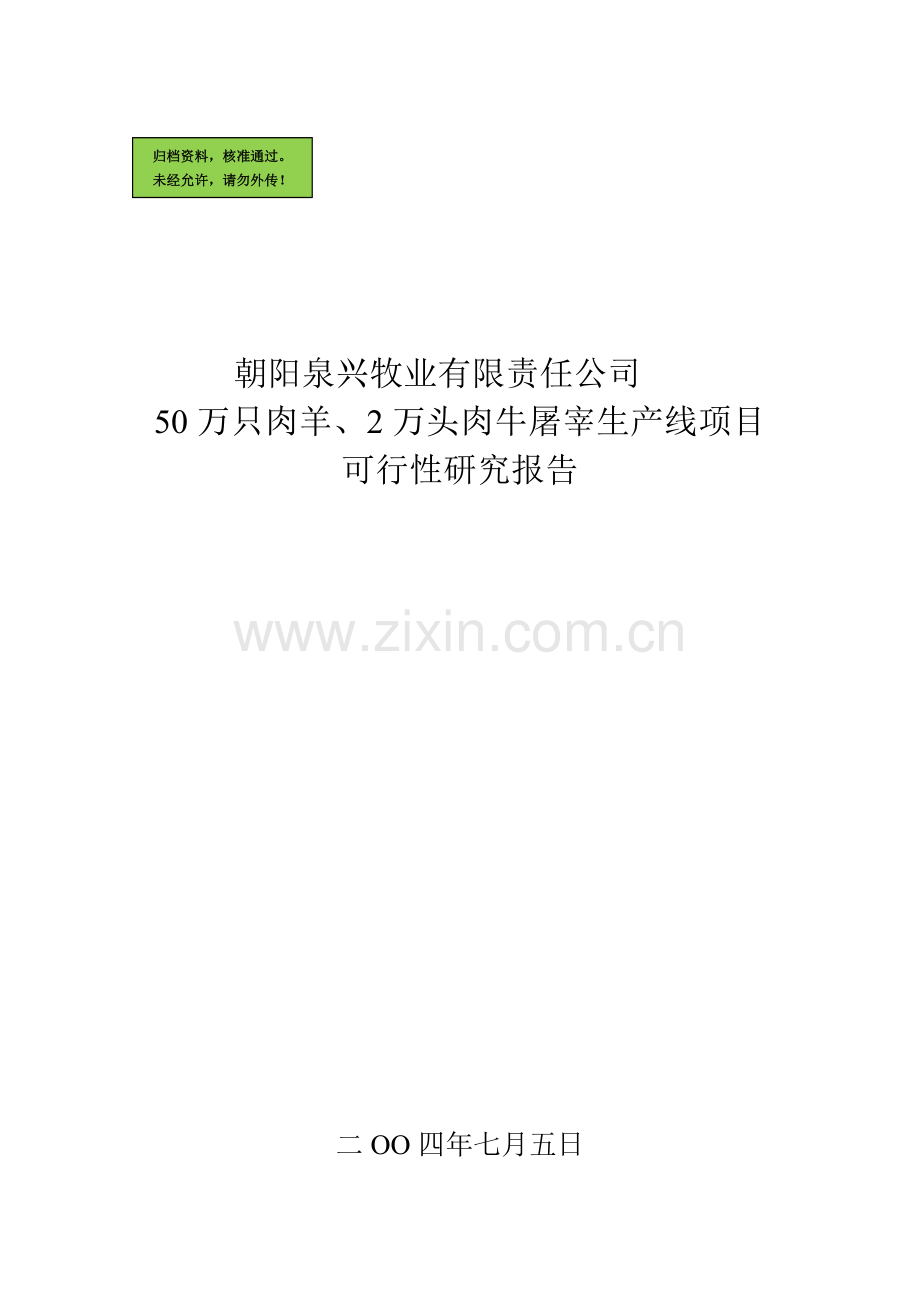 归档资料，核准通过。
未经允许，请勿外传！

朝阳泉兴牧业有限责任公司
50 万只肉羊、2 万头肉牛屠宰生产线项目
可行性研究报告

www.zixin.com.cn

二 OO 四年七月五日